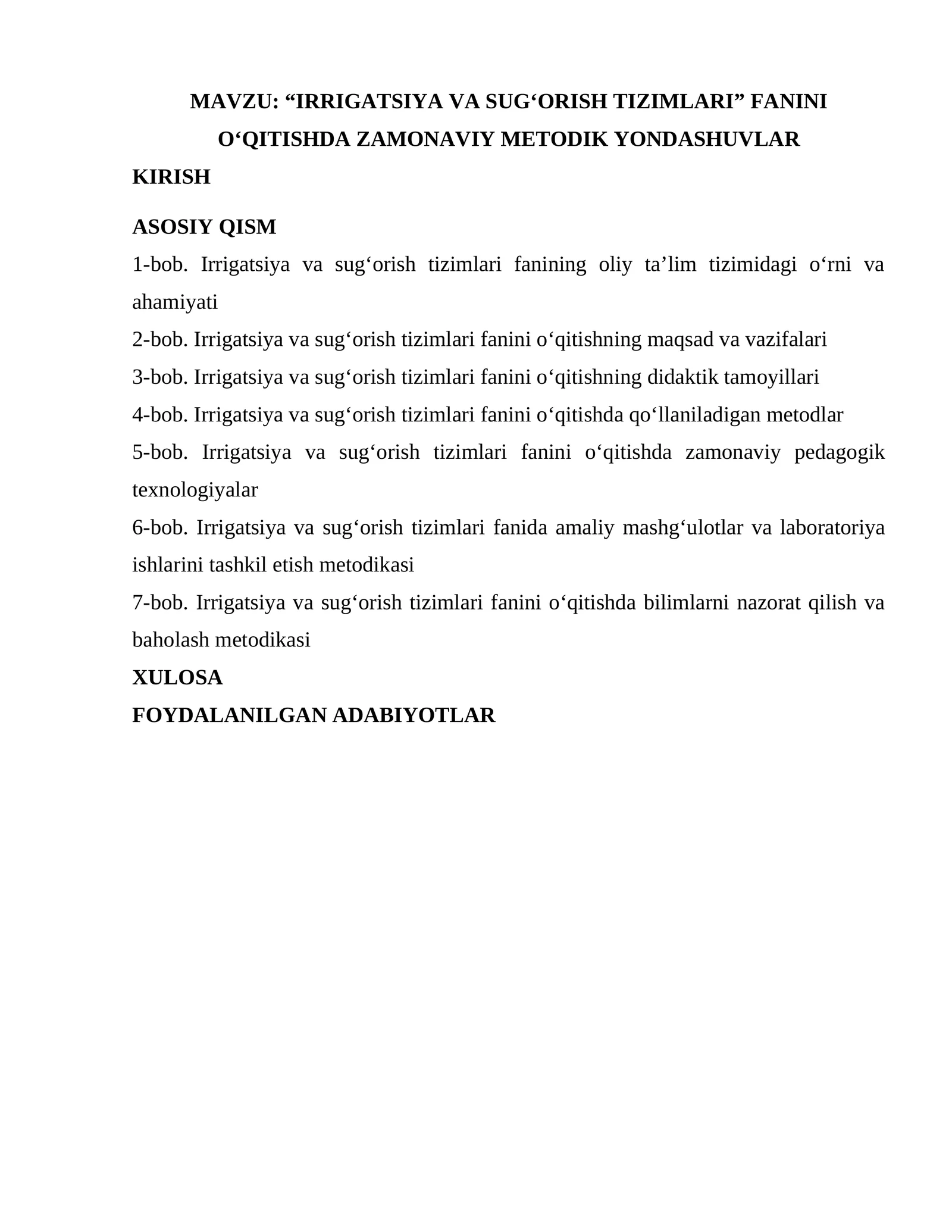 MAVZU: “IRRIGATSIYA VA SUG‘ORISH TIZIMLARI” FANINI O‘QITISHDA ZAMONAVIY METODIK YONDASHUVLAR

KIRISH

ASOSIY QISM

1-bob. Irrigatsiya va sug‘orish tizimlari fanining oliy ta’lim tizimidagi o‘rni va ahamiyati

2-bob. Irrigatsiya va sug‘orish tizimlari fanini o‘qitishning maqsad va vazifalari

3-bob. Irrigatsiya va sug‘orish tizimlari fanini o‘qitishning didaktik tamoyillari

4-bob. Irrigatsiya va sug‘orish tizimlari fanini o‘qitishda qo‘llaniladigan metodlar

5-bob. Irrigatsiya va sug‘orish tizimlari fanini o‘qitishda zamonaviy pedagogik texnologiyalar

6-bob. Irrigatsiya va sug‘orish tizimlari fanida amaliy mashg‘ulotlar va laboratoriya ishlarini tashkil etish metodikasi

7-bob. Irrigatsiya va sug‘orish tizimlari fanini o‘qitishda bilimlarni nazorat qilish va baholash metodikasi

XULOSA

FOYDALANILGAN ADABIYOTLAR